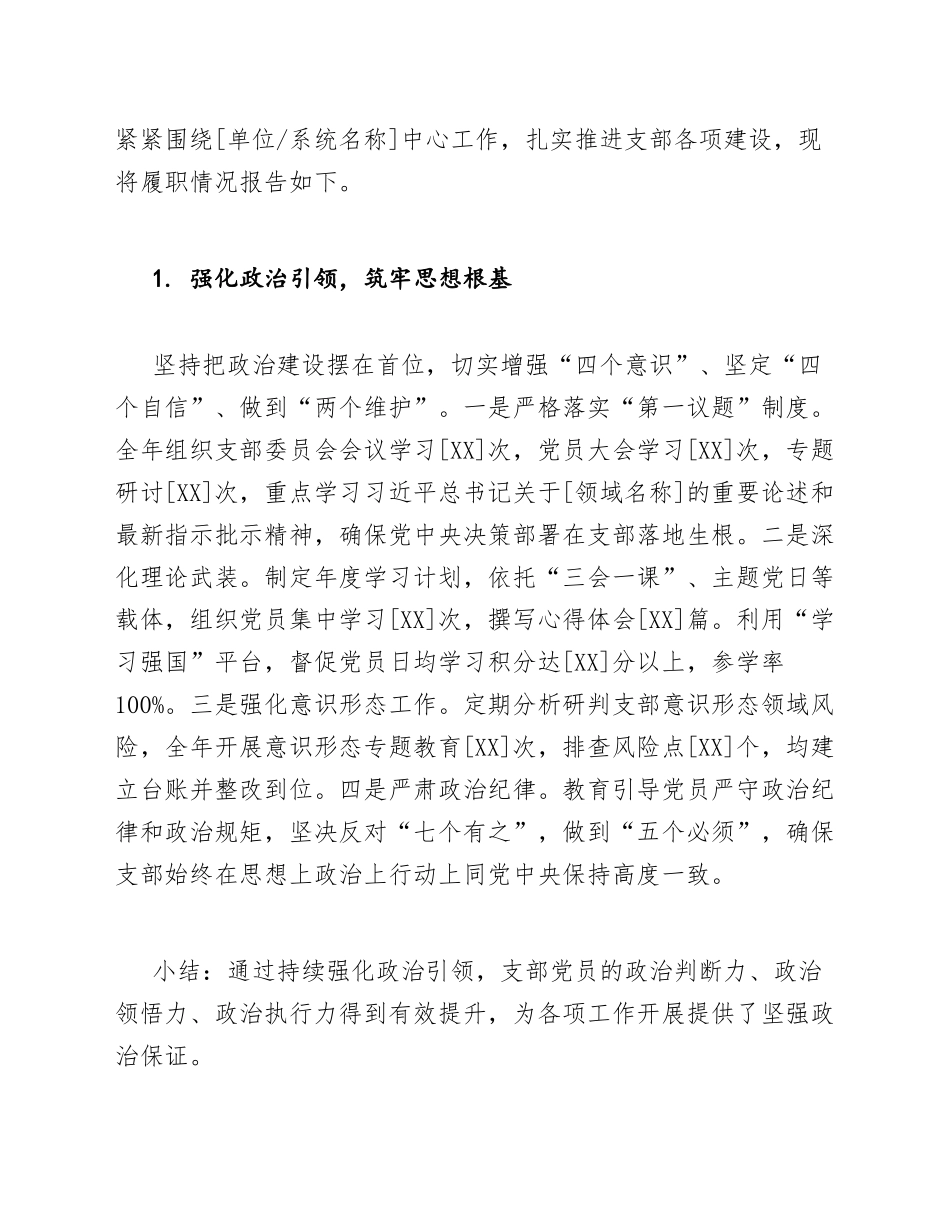 紧紧围绕[单位/系统名称]中心工作，扎实推进支部各项建设，现将履职情况报告如下。

1. 强化政治引领，筑牢思想根基

坚持把政治建设摆在首位，切实增强“四个意识”、坚定“四个自信”、做到“两个维护”。一是严格落实“第一议题”制度。全年组织支部委员会会议学习[XX]次，党员大会学习[XX]次，专题研讨[XX]次，重点学习习近平总书记关于[领域名称]的重要论述和最新指示批示精神，确保党中央决策部署在支部落地生根。二是深化理论武装。制定年度学习计划，依托“三会一课”、主题党日等载体，组织党员集中学习[XX]次，撰写心得体会[XX]篇。利用“学习强国”平台，督促党员日均学习积分达[XX]分以上，参学率100%。三是强化意识形态工作。定期分析研判支部意识形态领域风险，全年开展意识形态专题教育[XX]次，排查风险点[XX]个，均建立台账并整改到位。四是严肃政治纪律。教育引导党员严守政治纪律和政治规矩，坚决反对“七个有之”，做到“五个必须”，确保支部始终在思想上政治上行动上同党中央保持高度一致。

小结：通过持续强化政治引领，支部党员的政治判断力、政治领悟力、政治执行力得到有效提升，为各项工作开展提供了坚强政治保证。